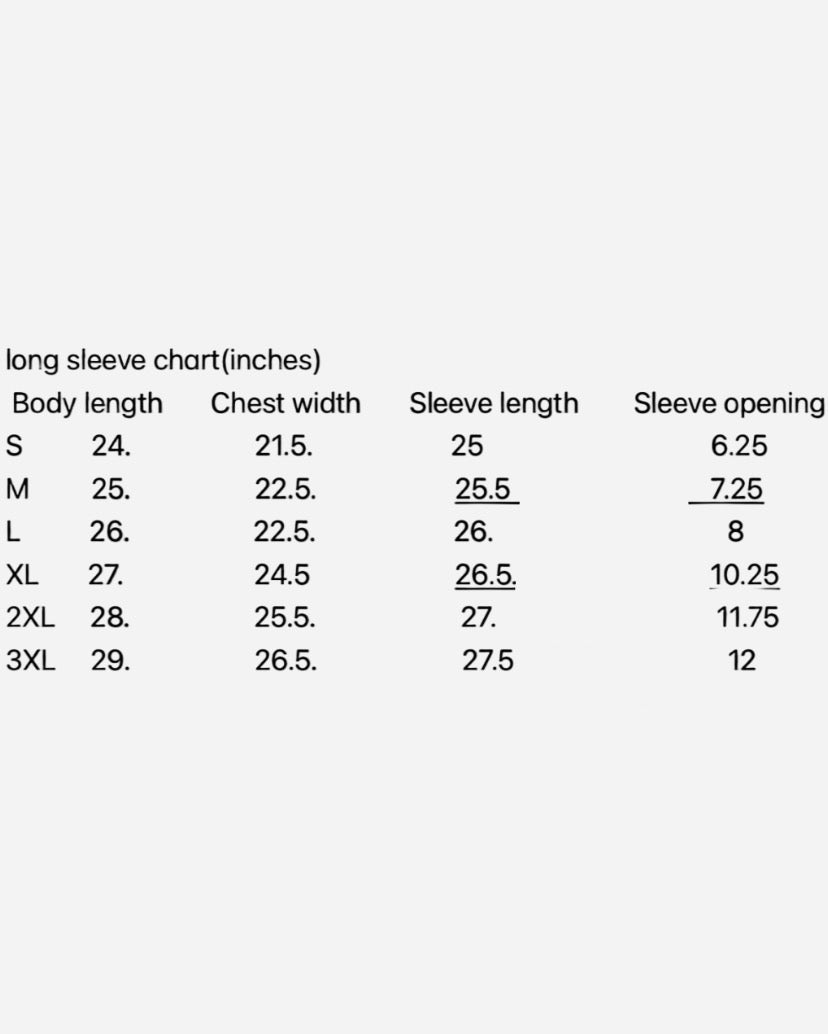 long sleeve chart(inches)

| | Body length | Chest width | Sleeve length | Sleeve opening |
|---|---|---|---|---|
| S | 24. | 21.5. | 25 | 6.25 |
| M | 25. | 22.5. | 25.5 | 7.25 |
| L | 26. | 22.5. | 26. | 8 |
| XL | 27. | 24.5 | 26.5. | 10.25 |
| 2XL | 28. | 25.5. | 27. | 11.75 |
| 3XL | 29. | 26.5. | 27.5 | 12 |